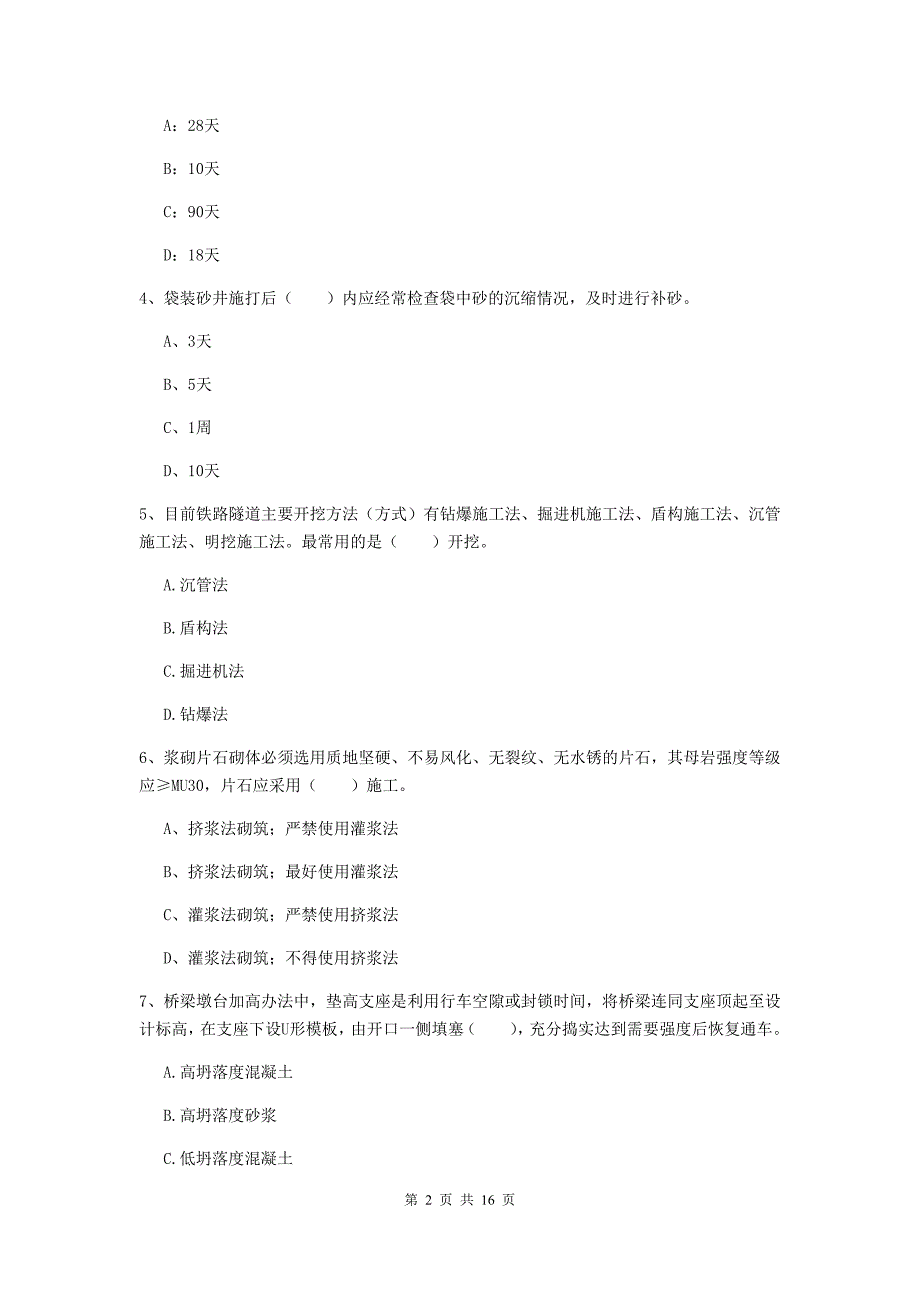 A：28天

B：10天

C：90天

D：18天

4、袋装砂井施打后（　　）内应经常检查袋中砂的沉缩情况，及时进行补砂。

A、3天

B、5天

C、1周

D、10天

5、目前铁路隧道主要开挖方法（方式）有钻爆施工法、掘进机施工法、盾构施工法、沉管施工法、明挖施工法。最常用的是（　　）开挖。

A.沉管法

B.盾构法

C.掘进机法

D.钻爆法

6、浆砌片石砌体必须选用质地坚硬、不易风化、无裂纹、无水锈的片石，其母岩强度等级应≥MU30，片石应采用（　　）施工。

A、挤浆法砌筑；严禁使用灌浆法

B、挤浆法砌筑；最好使用灌浆法

C、灌浆法砌筑；严禁使用挤浆法

D、灌浆法砌筑；不得使用挤浆法

7、桥梁墩台加高办法中，垫高支座是利用行车空隙或封锁时间，将桥梁连同支座顶起至设计标高，在支座下设U形模板，由开口一侧填塞（　　），充分捣实达到需要强度后恢复通车。

A.高坍落度混凝土

B.高坍落度砂浆

C.低坍落度混凝土

第 2 页 共 16 页